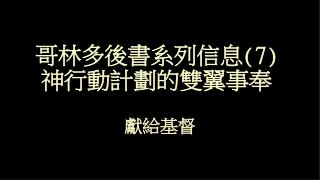 哥林多後書系列信息(7)
神行動計劃的雙翼事奉

獻給基督